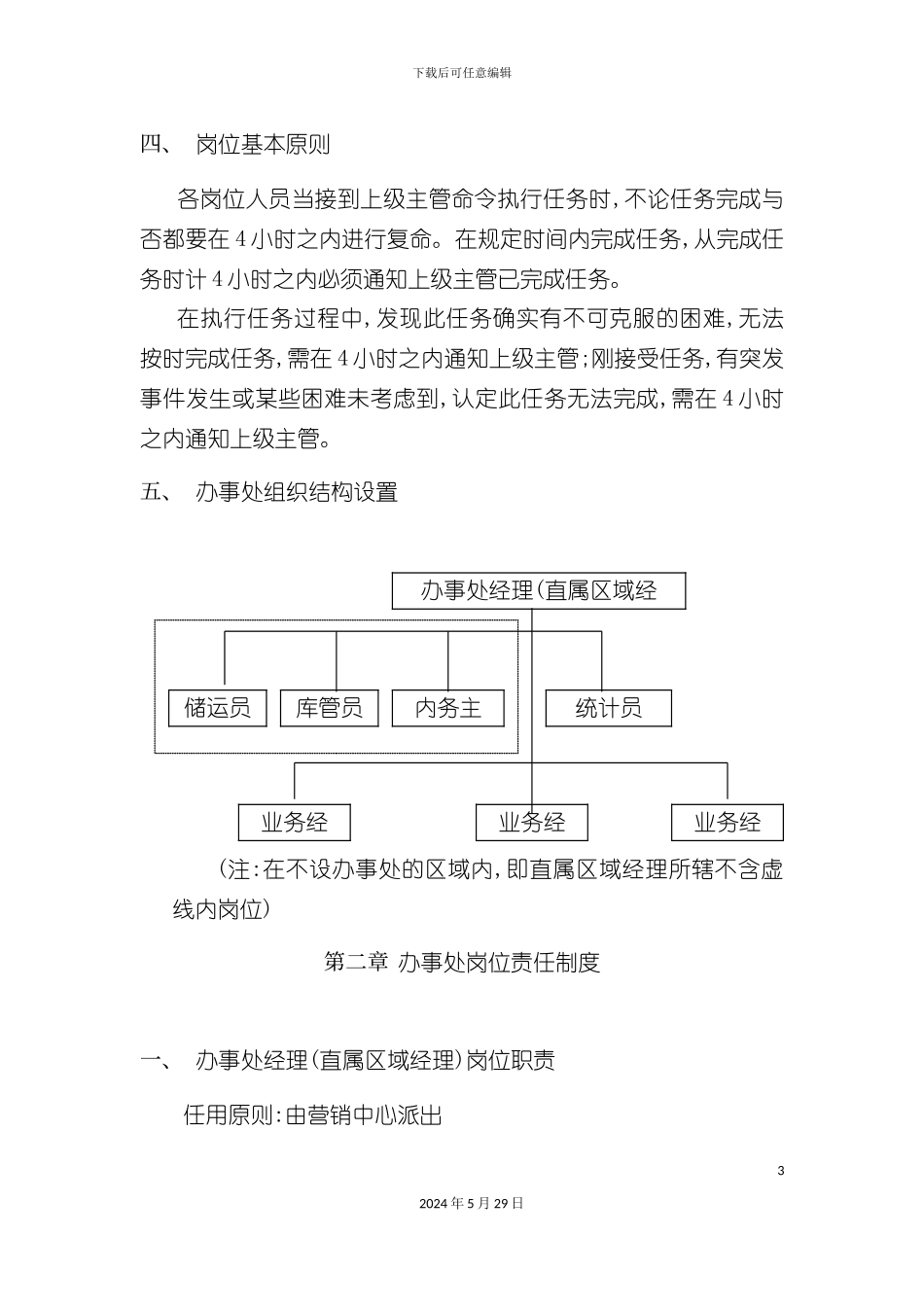 下载后可任意编辑

四、 岗位基本原则

各岗位人员当接到上级主管命令执行任务时，不论任务完成与否都要在4小时之内进行复命。在规定时间内完成任务，从完成任务时计4小时之内必须通知上级主管已完成任务。

在执行任务过程中，发现此任务确实有不可克服的困难，无法按时完成任务，需在4小时之内通知上级主管；刚接受任务，有突发事件发生或某些困难未考虑到，认定此任务无法完成，需在4小时之内通知上级主管。

五、 办事处组织结构设置

办事处经理（直属区域经

储运员

库管员

内务主

统计员

业务经

业务经

业务经

（注：在不设办事处的区域内，即直属区域经理所辖不含虚线内岗位）

第二章 办事处岗位责任制度

一、 办事处经理（直属区域经理）岗位职责

任用原则：由营销中心派出

3

2024年5月29日